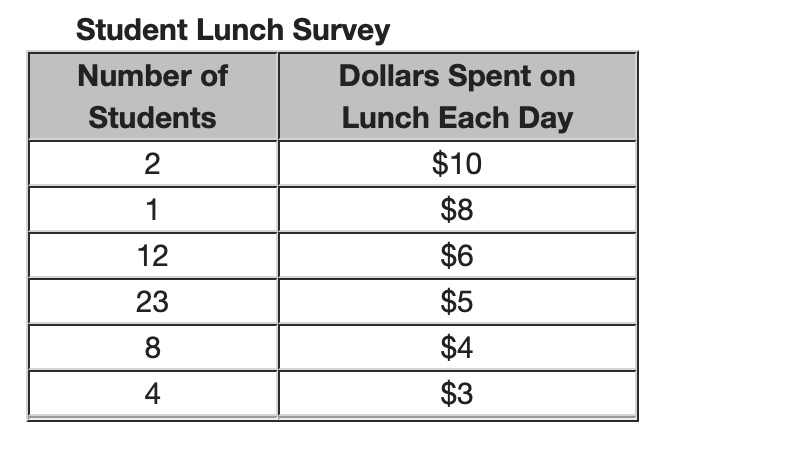 Student Lunch Survey

| Number of Students | Dollars Spent on Lunch Each Day |
|---|---|
| 2 | \$10 |
| 1 | \$8 |
| 12 | \$6 |
| 23 | \$5 |
| 8 | \$4 |
| 4 | \$3 |